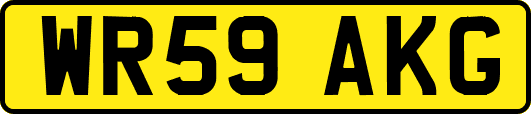 WR59 AKG